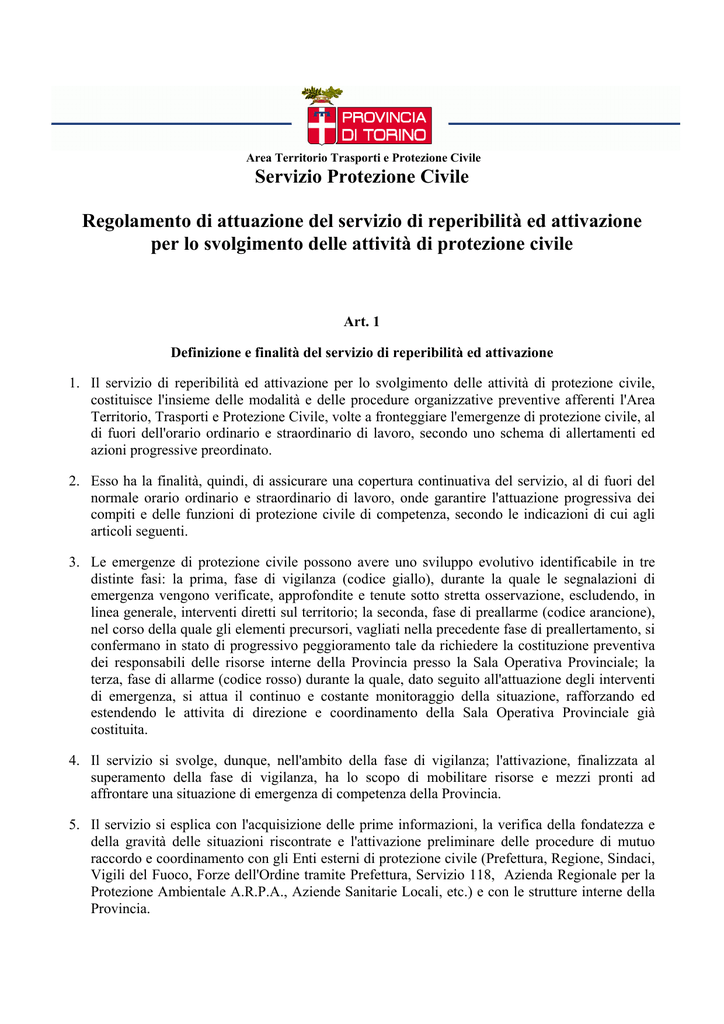 PROVINCIA DI TORINO

Area Territorio Trasporti e Protezione Civile
Servizio Protezione Civile

Regolamento di attuazione del servizio di reperibilità ed attivazione per lo svolgimento delle attività di protezione civile

Art. 1

Definizione e finalità del servizio di reperibilità ed attivazione

1. Il servizio di reperibilità ed attivazione per lo svolgimento delle attività di protezione civile, costituisce l'insieme delle modalità e delle procedure organizzative preventive afferenti l'Area Territorio, Trasporti e Protezione Civile, volte a fronteggiare l'emergenze di protezione civile, al di fuori dell'orario ordinario e straordinario di lavoro, secondo uno schema di allertamenti ed azioni progressive preordinato.

2. Esso ha la finalità, quindi, di assicurare una copertura continuativa del servizio, al di fuori del normale orario ordinario e straordinario di lavoro, onde garantire l'attuazione progressiva dei compiti e delle funzioni di protezione civile di competenza, secondo le indicazioni di cui agli articoli seguenti.

3. Le emergenze di protezione civile possono avere uno sviluppo evolutivo identificabile in tre distinte fasi: la prima, fase di vigilanza (codice giallo), durante la quale le segnalazioni di emergenza vengono verificate, approfondite e tenute sotto stretta osservazione, escludendo, in linea generale, interventi diretti sul territorio; la seconda, fase di preallarme (codice arancione), nel corso della quale gli elementi precursori, vagliati nella precedente fase di preallertamento, si confermano in stato di progressivo peggioramento tale da richiedere la costituzione preventiva dei responsabili delle risorse interne della Provincia presso la Sala Operativa Provinciale; la terza, fase di allarme (codice rosso) durante la quale, dato seguito all'attuazione degli interventi di emergenza, si attua il continuo e costante monitoraggio della situazione, rafforzando ed estendendo le attivita di direzione e coordinamento della Sala Operativa Provinciale già costituita.

4. Il servizio si svolge, dunque, nell'ambito della fase di vigilanza; l'attivazione, finalizzata al superamento della fase di vigilanza, ha lo scopo di mobilitare risorse e mezzi pronti ad affrontare una situazione di emergenza di competenza della Provincia.

5. Il servizio si esplica con l'acquisizione delle prime informazioni, la verifica della fondatezza e della gravità delle situazioni riscontrate e l'attivazione preliminare delle procedure di mutuo raccordo e coordinamento con gli Enti esterni di protezione civile (Prefettura, Regione, Sindaci, Vigili del Fuoco, Forze dell'Ordine tramite Prefettura, Servizio 118, Azienda Regionale per la Protezione Ambientale A.R.P.A., Aziende Sanitarie Locali, etc.) e con le strutture interne della Provincia.